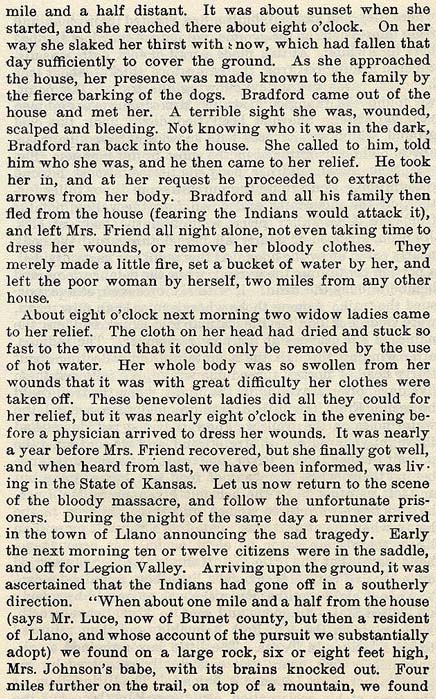 mile and a half distant. It was about sunset when she started, and she reached there about eight o'clock. On her way she slaked her thirst with snow, which had fallen that day sufficiently to cover the ground. As she approached the house, her presence was made known to the family by the fierce barking of the dogs. Bradford came out of the house and met her. A terrible sight she was, wounded, scalped and bleeding. Not knowing who it was in the dark, Bradford ran back into the house. She called to him, told him who she was, and he then came to her relief. He took her in, and at her request he proceeded to extract the arrows from her body. Bradford and all his family then fled from the house (fearing the Indians would attack it), and left Mrs. Friend all night alone, not even taking time to dress her wounds, or remove her bloody clothes. They merely made a little fire, set a bucket of water by her, and left the poor woman by herself, two miles from any other house.

About eight o'clock next morning two widow ladies came to her relief. The cloth on her head had dried and stuck so fast to the wound that it could only be removed by the use of hot water. Her whole body was so swollen from her wounds that it was with great difficulty her clothes were taken off. These benevolent ladies did all they could for her relief, but it was nearly eight o'clock in the evening before a physician arrived to dress her wounds. It was nearly a year before Mrs. Friend recovered, but she finally got well, and when heard from last, we have been informed, was living in the State of Kansas. Let us now return to the scene of the bloody massacre, and follow the unfortunate prisoners. During the night of the same day a runner arrived in the town of Llano announcing the sad tragedy. Early the next morning ten or twelve citizens were in the saddle, and off for Legion Valley. Arriving upon the ground, it was ascertained that the Indians had gone off in a southerly direction. "When about one mile and a half from the house (says Mr. Luce, now of Burnet county, but then a resident of Llano, and whose account of the pursuit we substantially adopt) we found on a large rock, six or eight feet high, Mrs. Johnson's babe, with its brains knocked out. Four miles further on the trail, on top of a mountain, we found